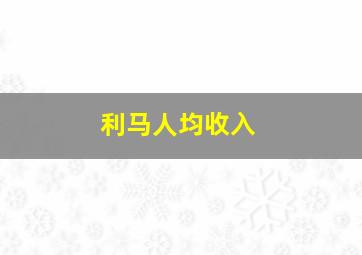 利马人均收入